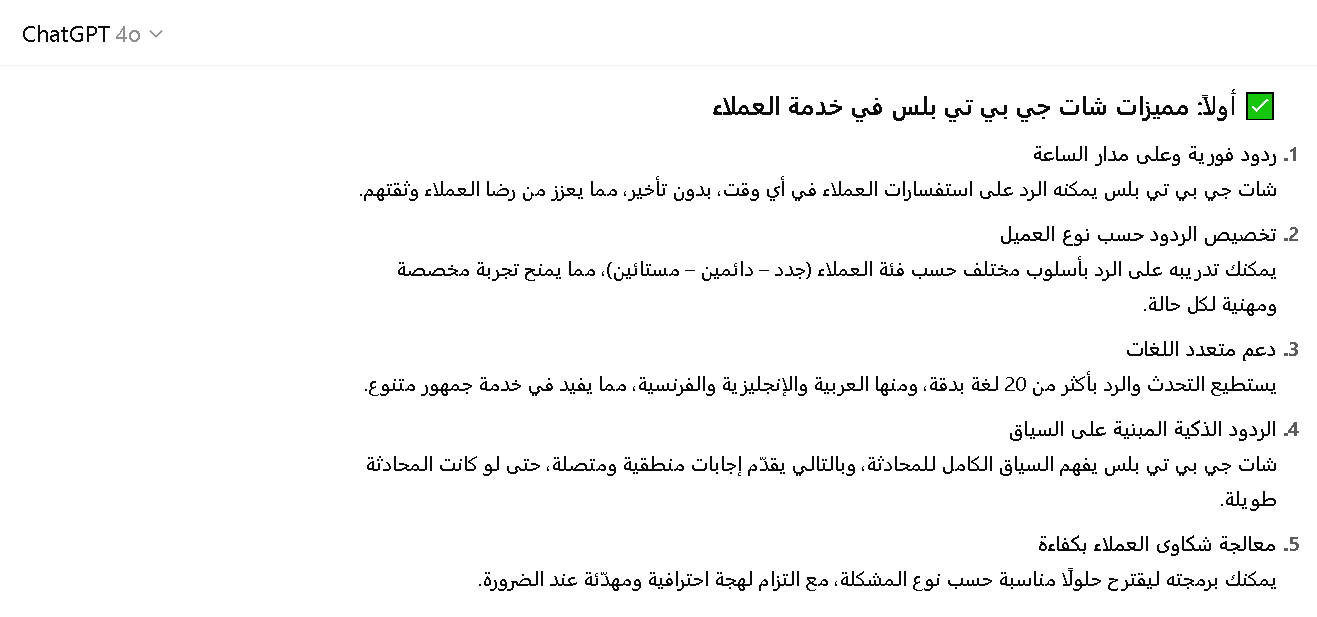 ChatGPT 4o

✅ أولاً: مميزات شات جي بي تي بلس في خدمة العملاء

1. ردود فورية وعلى مدار الساعة
شات جي بي تي بلس يمكنه الرد على استفسارات العملاء في أي وقت، بدون تأخير، مما يعزز من رضا العملاء وثقتهم.

2. تخصيص الردود حسب نوع العميل
يمكنك تدريبه على الرد بأسلوب مختلف حسب فئة العملاء (جدد – دائمين – مستائين)، مما يمنح تجربة مخصصة ومهنية لكل حالة.

3. دعم متعدد اللغات
يستطيع التحدث والرد بأكثر من 20 لغة بدقة، ومنها العربية والإنجليزية والفرنسية، مما يفيد في خدمة جمهور متنوع.

4. الردود الذكية المبنية على السياق
شات جي بي تي بلس يفهم السياق الكامل للمحادثة، وبالتالي يقدّم إجابات منطقية ومتصلة، حتى لو كانت المحادثة طويلة.

5. معالجة شكاوى العملاء بكفاءة
يمكنك برمجته ليقترح حلولًا مناسبة حسب نوع المشكلة، مع التزام لهجة احترافية ومهدّئة عند الضرورة.